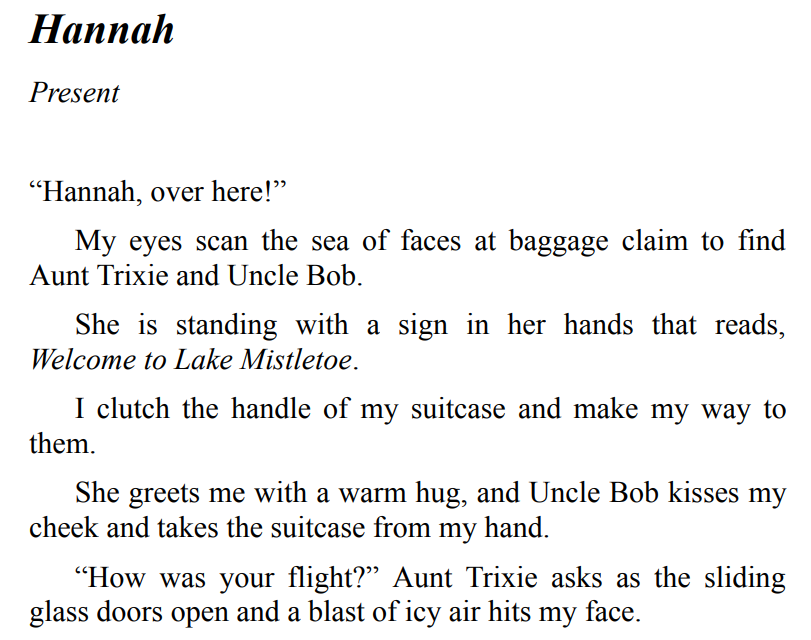 Hannah

Present

“Hannah, over here!”

My eyes scan the sea of faces at baggage claim to find Aunt Trixie and Uncle Bob.

She is standing with a sign in her hands that reads, Welcome to Lake Mistletoe.

I clutch the handle of my suitcase and make my way to them.

She greets me with a warm hug, and Uncle Bob kisses my cheek and takes the suitcase from my hand.

“How was your flight?” Aunt Trixie asks as the sliding glass doors open and a blast of icy air hits my face.